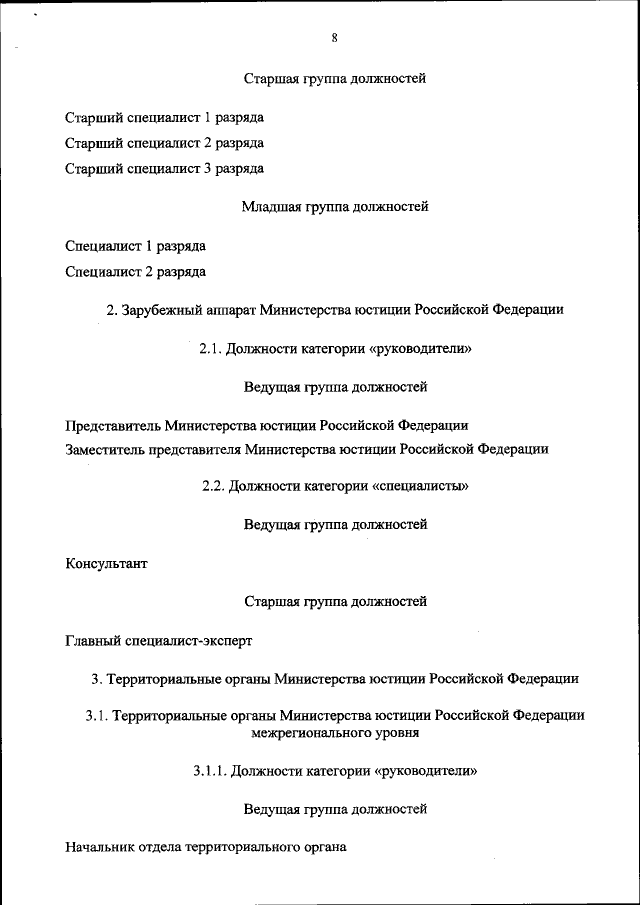 8

Старшая группа должностей

Старший специалист 1 разряда

Старший специалист 2 разряда

Старший специалист 3 разряда

Младшая группа должностей

Специалист 1 разряда

Специалист 2 разряда

2. Зарубежный аппарат Министерства юстиции Российской Федерации

2.1. Должности категории «руководители»

Ведущая группа должностей

Представитель Министерства юстиции Российской Федерации

Заместитель представителя Министерства юстиции Российской Федерации

2.2. Должности категории «специалисты»

Ведущая группа должностей

Консультант

Старшая группа должностей

Главный специалист-эксперт

3. Территориальные органы Министерства юстиции Российской Федерации

3.1. Территориальные органы Министерства юстиции Российской Федерации межрегионального уровня

3.1.1. Должности категории «руководители»

Ведущая группа должностей

Начальник отдела территориального органа